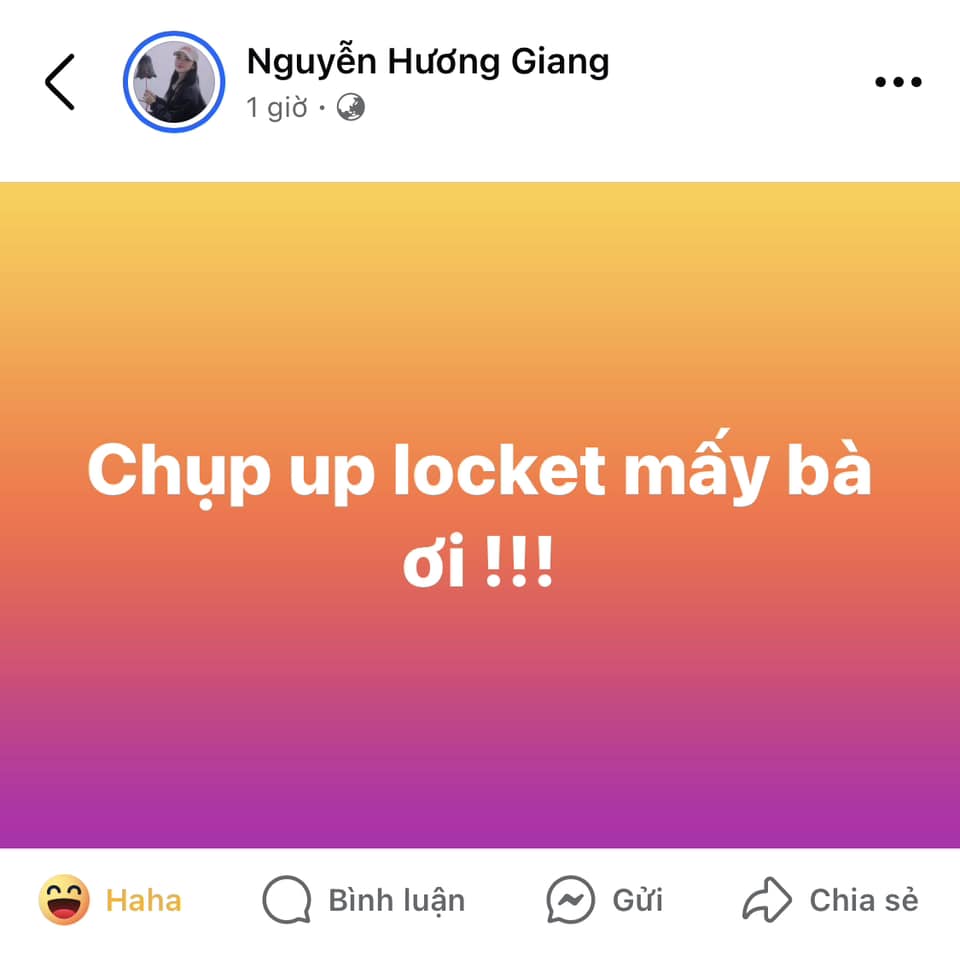 Nguyễn Hương Giang
1 giờ ·

Chụp up locket mấy bà ơi !!!

Haha
Bình luận
Gửi
Chia sẻ